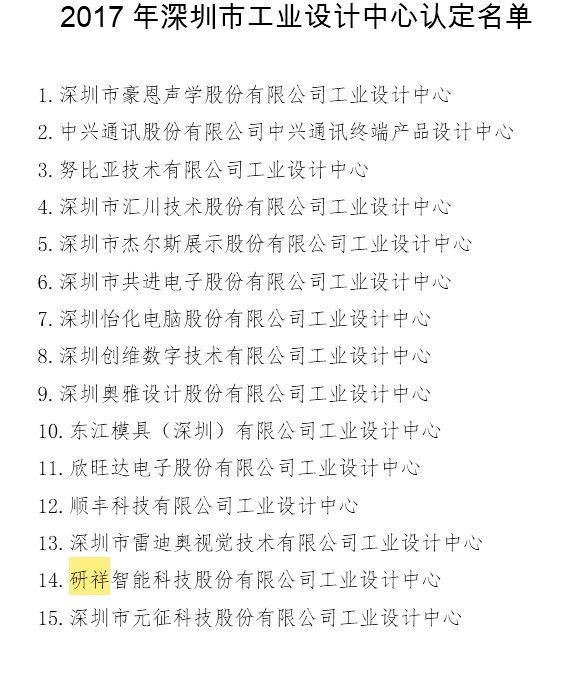 2017 年深圳市工业设计中心认定名单

1. 深圳市豪恩声学股份有限公司工业设计中心
2. 中兴通讯股份有限公司中兴通讯终端产品设计中心
3. 努比亚技术有限公司工业设计中心
4. 深圳市汇川技术股份有限公司工业设计中心
5. 深圳市杰尔斯展示股份有限公司工业设计中心
6. 深圳市共进电子股份有限公司工业设计中心
7. 深圳怡化电脑股份有限公司工业设计中心
8. 深圳创维数字技术有限公司工业设计中心
9. 深圳奥雅设计股份有限公司工业设计中心
10. 东江模具（深圳）有限公司工业设计中心
11. 欣旺达电子股份有限公司工业设计中心
12. 顺丰科技有限公司工业设计中心
13. 深圳市雷迪奥视觉技术有限公司工业设计中心
14. 研祥智能科技股份有限公司工业设计中心
15. 深圳市元征科技股份有限公司工业设计中心